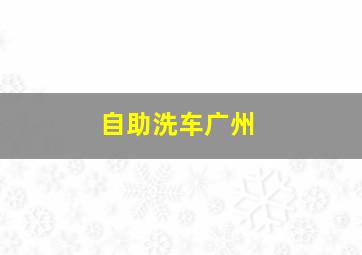 自助洗车广州